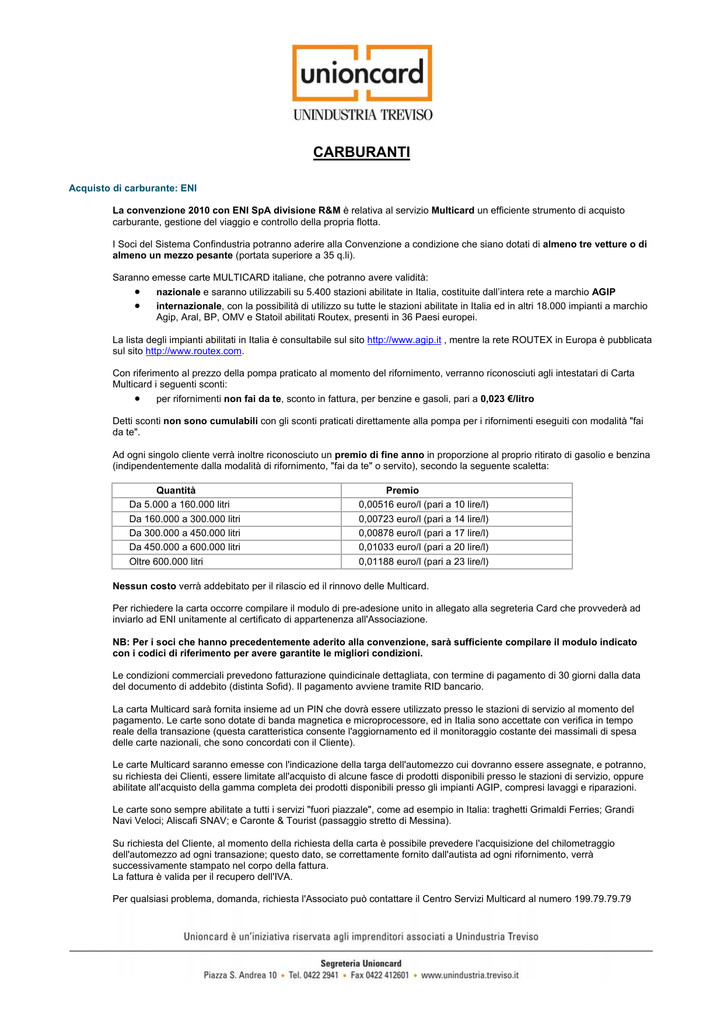 unioncard
UNINDUSTRIA TREVISO

CARBURANTI

Acquisto di carburante: ENI

La convenzione 2010 con ENI SpA divisione R&M è relativa al servizio Multicard un efficiente strumento di acquisto carburante, gestione del viaggio e controllo della propria flotta.

I Soci del Sistema Confindustria potranno aderire alla Convenzione a condizione che siano dotati di almeno tre vetture o di almeno un mezzo pesante (portata superiore a 35 q.li).

Saranno emesse carte MULTICARD italiane, che potranno avere validità:
• nazionale e saranno utilizzabili su 5.400 stazioni abilitate in Italia, costituite dall'intera rete a marchio AGIP
• internazionale, con la possibilità di utilizzo su tutte le stazioni abilitate in Italia ed in altri 18.000 impianti a marchio Agip, Aral, BP, OMV e Statoil abilitati Routex, presenti in 36 Paesi europei.

La lista degli impianti abilitati in Italia è consultabile sul sito http://www.agip.it , mentre la rete ROUTEX in Europa è pubblicata sul sito http://www.routex.com.

Con riferimento al prezzo della pompa praticato al momento del rifornimento, verranno riconosciuti agli intestatari di Carta Multicard i seguenti sconti:
• per rifornimenti non fai da te, sconto in fattura, per benzine e gasoli, pari a 0,023 €/litro

Detti sconti non sono cumulabili con gli sconti praticati direttamente alla pompa per i rifornimenti eseguiti con modalità "fai da te".

Ad ogni singolo cliente verrà inoltre riconosciuto un premio di fine anno in proporzione al proprio ritirato di gasolio e benzina (indipendentemente dalla modalità di rifornimento, "fai da te" o servito), secondo la seguente scaletta:

| Quantità | Premio |
|---|---|
| Da 5.000 a 160.000 litri | 0,00516 euro/l (pari a 10 lire/l) |
| Da 160.000 a 300.000 litri | 0,00723 euro/l (pari a 14 lire/l) |
| Da 300.000 a 450.000 litri | 0,00878 euro/l (pari a 17 lire/l) |
| Da 450.000 a 600.000 litri | 0,01033 euro/l (pari a 20 lire/l) |
| Oltre 600.000 litri | 0,01188 euro/l (pari a 23 lire/l) |

Nessun costo verrà addebitato per il rilascio ed il rinnovo delle Multicard.

Per richiedere la carta occorre compilare il modulo di pre-adesione unito in allegato alla segreteria Card che provvederà ad inviarlo ad ENI unitamente al certificato di appartenenza all'Associazione.

NB: Per i soci che hanno precedentemente aderito alla convenzione, sarà sufficiente compilare il modulo indicato con i codici di riferimento per avere garantite le migliori condizioni.

Le condizioni commerciali prevedono fatturazione quindicinale dettagliata, con termine di pagamento di 30 giorni dalla data del documento di addebito (distinta Sofid). Il pagamento avviene tramite RID bancario.

La carta Multicard sarà fornita insieme ad un PIN che dovrà essere utilizzato presso le stazioni di servizio al momento del pagamento. Le carte sono dotate di banda magnetica e microprocessore, ed in Italia sono accettate con verifica in tempo reale della transazione (questa caratteristica consente l'aggiornamento ed il monitoraggio costante dei massimali di spesa delle carte nazionali, che sono concordati con il Cliente).

Le carte Multicard saranno emesse con l'indicazione della targa dell'automezzo cui dovranno essere assegnate, e potranno, su richiesta dei Clienti, essere limitate all'acquisto di alcune fasce di prodotti disponibili presso le stazioni di servizio, oppure abilitate all'acquisto della gamma completa dei prodotti disponibili presso gli impianti AGIP, compresi lavaggi e riparazioni.

Le carte sono sempre abilitate a tutti i servizi "fuori piazzale", come ad esempio in Italia: traghetti Grimaldi Ferries; Grandi Navi Veloci; Aliscafi SNAV; e Caronte & Tourist (passaggio stretto di Messina).

Su richiesta del Cliente, al momento della richiesta della carta è possibile prevedere l'acquisizione del chilometraggio dell'automezzo ad ogni transazione; questo dato, se correttamente fornito dall'autista ad ogni rifornimento, verrà successivamente stampato nel corpo della fattura.
La fattura è valida per il recupero dell'IVA.

Per qualsiasi problema, domanda, richiesta l'Associato può contattare il Centro Servizi Multicard al numero 199.79.79.79

Unioncard è un'iniziativa riservata agli imprenditori associati a Unindustria Treviso

Segreteria Unioncard
Piazza S. Andrea 10 • Tel. 0422 2941 • Fax 0422 412601 • www.unindustria.treviso.it